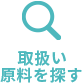 取扱い
原料を探す